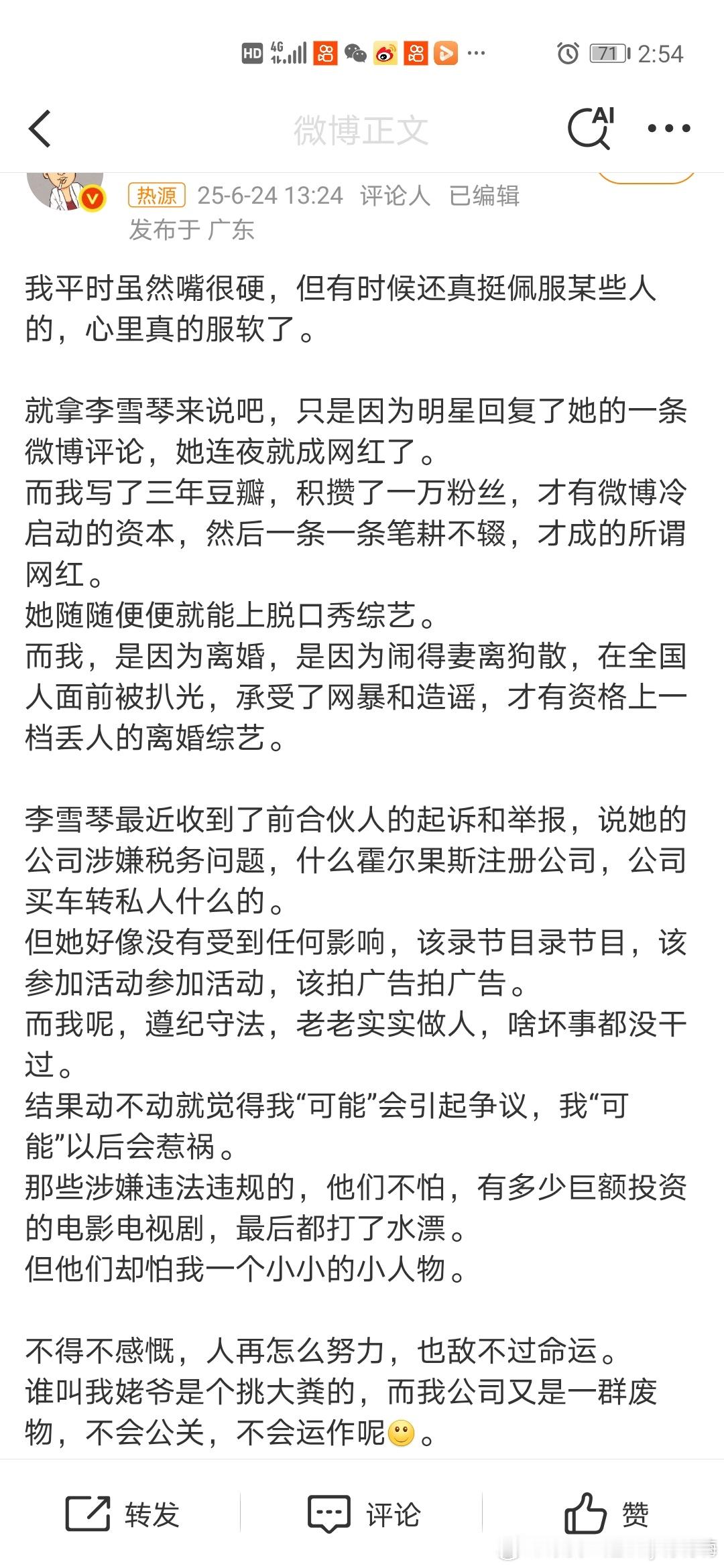 HD 4G 71 2:54

微博正文

AI

热源 25-6-24 13:24 评论人 已编辑
发布于 广东

我平时虽然嘴很硬，但有时候还真挺佩服某些人的，心里真的服软了。

就拿李雪琴来说吧，只是因为明星回复了她的一条微博评论，她连夜就成网红了。
而我写了三年豆瓣，积攒了一万粉丝，才有微博冷启动的资本，然后一条一条笔耕不辍，才成的所谓网红。
她随随便便就能上脱口秀综艺。
而我，是因为离婚，是因为闹得妻离狗散，在全国人面前被扒光，承受了网暴和造谣，才有资格上一档丢人的离婚综艺。

李雪琴最近收到了前合伙人的起诉和举报，说她的公司涉嫌税务问题，什么霍尔果斯注册公司，公司买车转私人什么的。
但她好像没有受到任何影响，该录节目录节目，该参加活动参加活动，该拍广告拍广告。
而我呢，遵纪守法，老老实实做人，啥坏事都没干过。
结果动不动就觉得我“可能”会引起争议，我“可能”以后会惹祸。
那些涉嫌违法违规的，他们不怕，有多少巨额投资的电影电视剧，最后都打了水漂。
但他们却怕我一个小小的小人物。

不得不感慨，人再怎么努力，也敌不过命运。
谁叫我姥爷是个挑大粪的，而我公司又是一群废物，不会公关，不会运作呢🙂。

转发 评论 赞